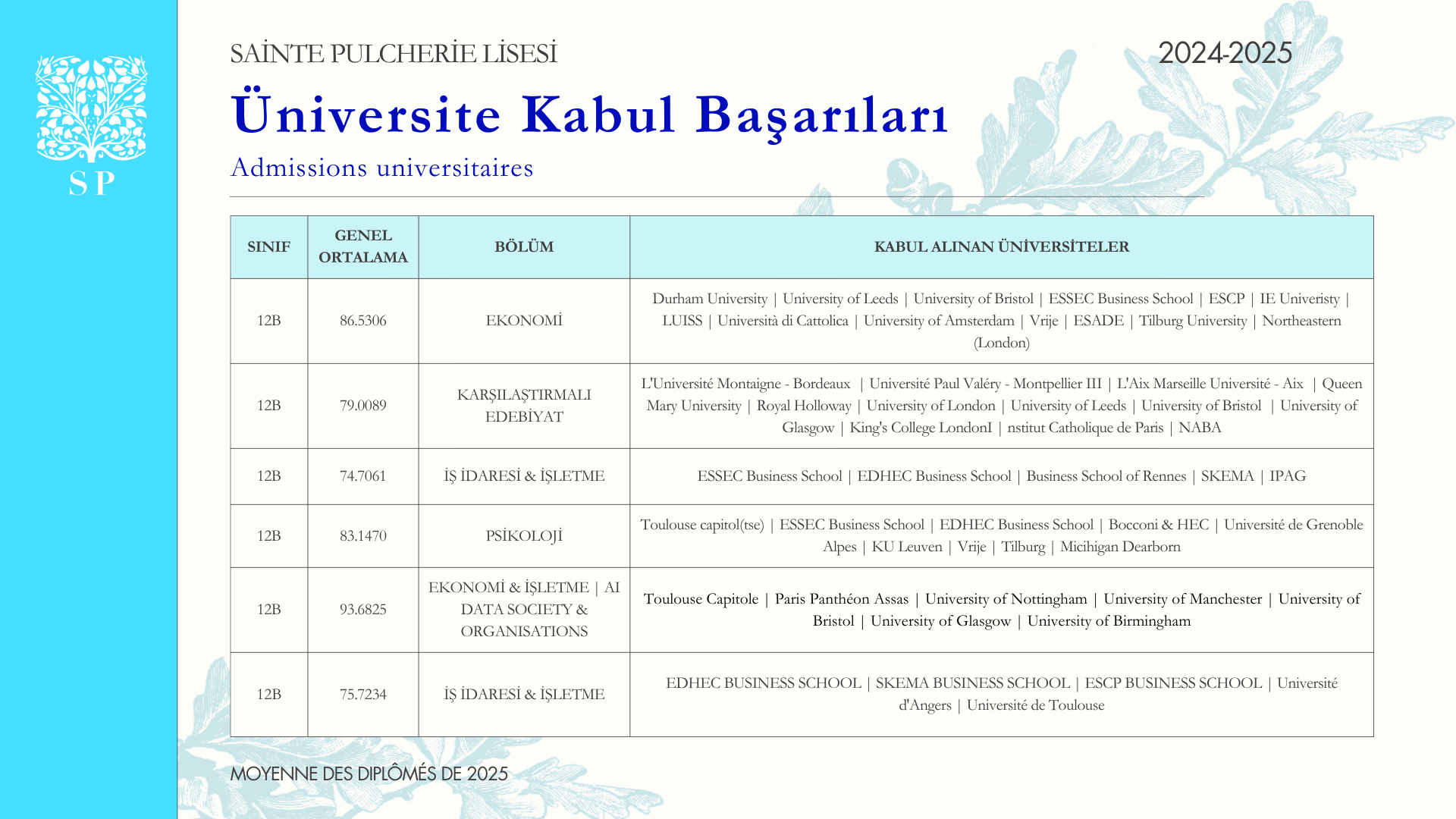 SP

SAİNTE PULCHERİE LİSESİ

2024-2025

Üniversite Kabul Başarıları

Admissions universitaires

| SINIF | GENEL ORTALAMA | BÖLÜM | KABUL ALINAN ÜNİVERSİTELER |
|---|---|---|---|
| 12B | 86.5306 | EKONOMİ | Durham University \| University of Leeds \| University of Bristol \| ESSEC Business School \| ESCP \| IE Univeristy \| LUISS \| Università di Cattolica \| University of Amsterdam \| Vrije \| ESADE \| Tilburg University \| Northeastern (London) |
| 12B | 79.0089 | KARŞILAŞTIRMALI EDEBİYAT | L'Université Montaigne - Bordeaux \| Université Paul Valéry - Montpellier III \| L'Aix Marseille Université - Aix \| Queen Mary University \| Royal Holloway \| University of London \| University of Leeds \| University of Bristol \| University of Glasgow \| King's College LondonI \| nstitut Catholique de Paris \| NABA |
| 12B | 74.7061 | İŞ İDARESİ & İŞLETME | ESSEC Business School \| EDHEC Business School \| Business School of Rennes \| SKEMA \| IPAG |
| 12B | 83.1470 | PSİKOLOJİ | Toulouse capitol(tse) \| ESSEC Business School \| EDHEC Business School \| Bocconi & HEC \| Université de Grenoble Alpes \| KU Leuven \| Vrije \| Tilburg \| Micihigan Dearborn |
| 12B | 93.6825 | EKONOMİ & İŞLETME \| AI DATA SOCIETY & ORGANISATIONS | Toulouse Capitole \| Paris Panthéon Assas \| University of Nottingham \| University of Manchester \| University of Bristol \| University of Glasgow \| University of Birmingham |
| 12B | 75.7234 | İŞ İDARESİ & İŞLETME | EDHEC BUSINESS SCHOOL \| SKEMA BUSINESS SCHOOL \| ESCP BUSINESS SCHOOL \| Université d'Angers \| Université de Toulouse |

MOYENNE DES DIPLÔMÉS DE 2025